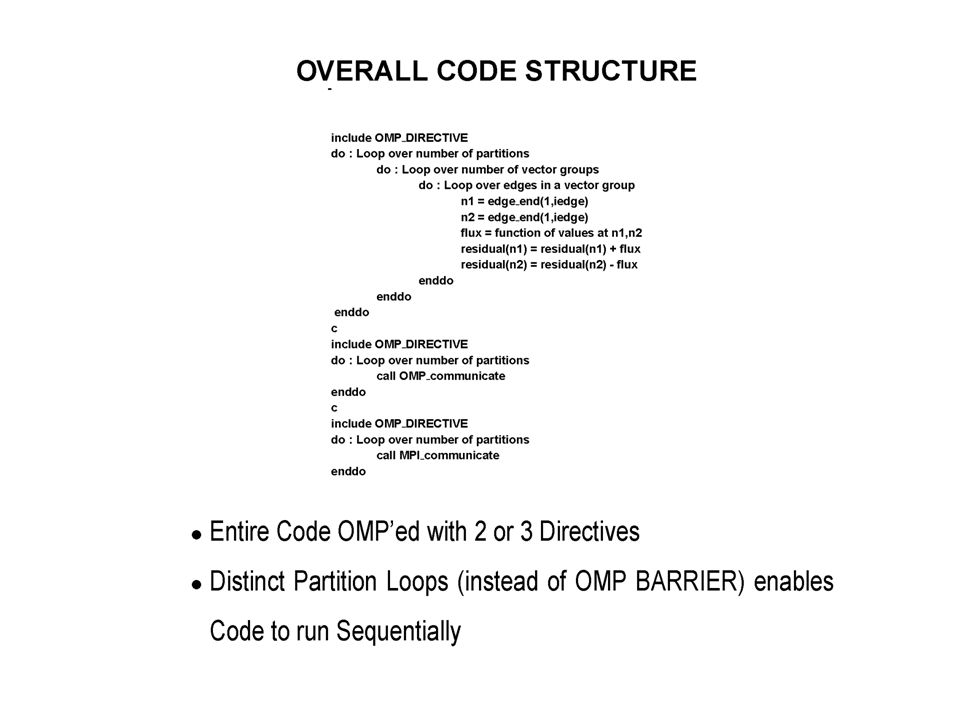 OVERALL CODE STRUCTURE

include OMP_DIRECTIVE
do : Loop over number of partitions
do : Loop over number of vector groups
do : Loop over edges in a vector group
n1 = edge_end(1,iedge)
n2 = edge_end(1,iedge)
flux = function of values at n1,n2
residual(n1) = residual(n1) + flux
residual(n2) = residual(n2) - flux
enddo
enddo
enddo
c
include OMP_DIRECTIVE
do : Loop over number of partitions
call OMP_communicate
enddo
c
include OMP_DIRECTIVE
do : Loop over number of partitions
call MPI_communicate
enddo

• Entire Code OMP'ed with 2 or 3 Directives

• Distinct Partition Loops (instead of OMP BARRIER) enables Code to run Sequentially